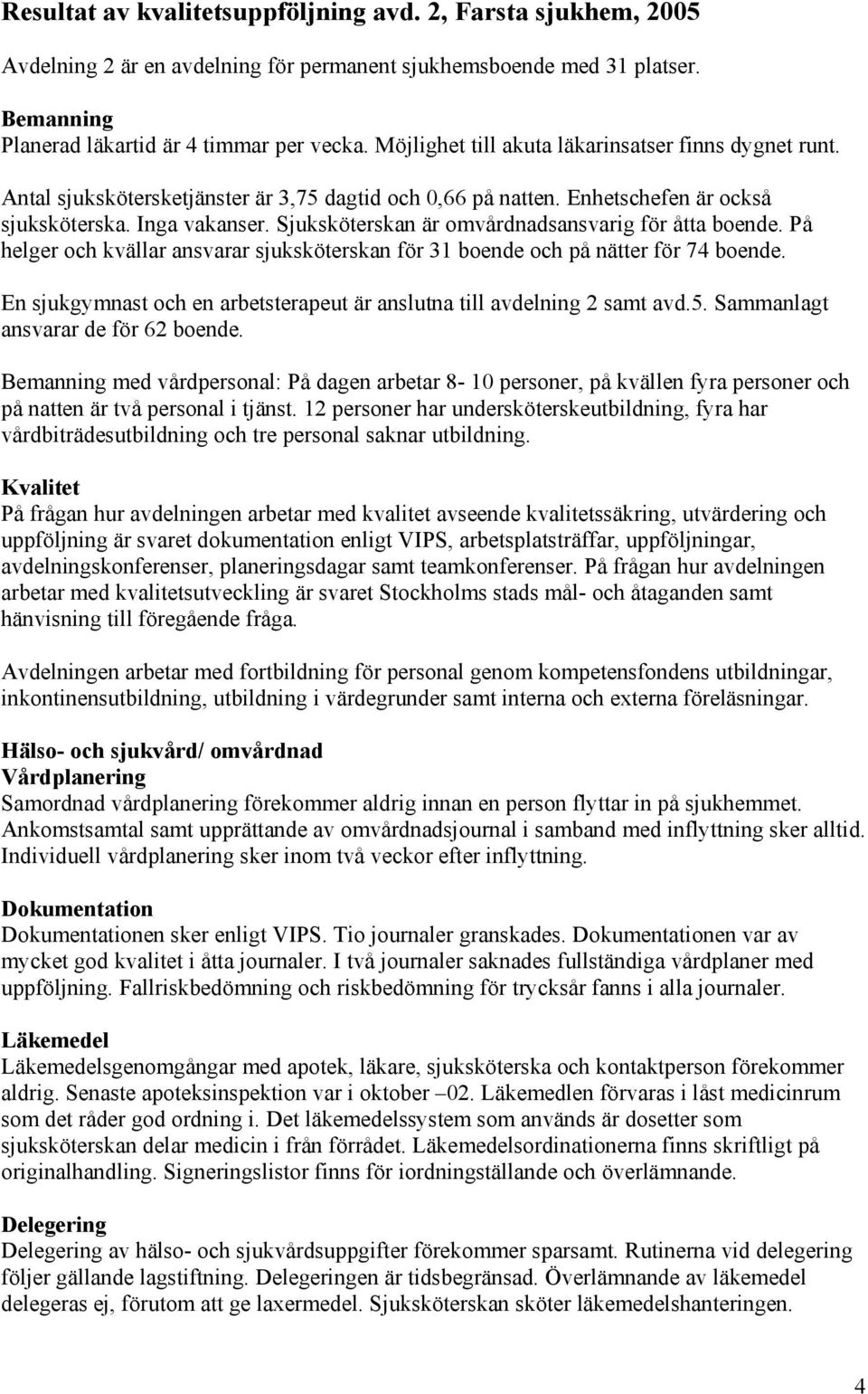 Resultat av kvalitetsuppföljning avd. 2, Farsta sjukhem, 2005

Avdelning 2 är en avdelning för permanent sjukhemsboende med 31 platser.

Bemanning
Planerad läkartid är 4 timmar per vecka. Möjlighet till akuta läkarinsatser finns dygnet runt.

Antal sjukskötersketjänster är 3,75 dagtid och 0,66 på natten. Enhetschefen är också sjuksköterska. Inga vakanser. Sjuksköterskan är omvårdnadsansvarig för åtta boende. På helger och kvällar ansvarar sjuksköterskan för 31 boende och på nätter för 74 boende.

En sjukgymnast och en arbetsterapeut är anslutna till avdelning 2 samt avd.5. Sammanlagt ansvarar de för 62 boende.

Bemanning med vårdpersonal: På dagen arbetar 8- 10 personer, på kvällen fyra personer och på natten är två personal i tjänst. 12 personer har undersköterskeutbildning, fyra har vårdbiträdesutbildning och tre personal saknar utbildning.

Kvalitet
På frågan hur avdelningen arbetar med kvalitet avseende kvalitetssäkring, utvärdering och uppföljning är svaret dokumentation enligt VIPS, arbetsplatsträffar, uppföljningar, avdelningskonferenser, planeringsdagar samt teamkonferenser. På frågan hur avdelningen arbetar med kvalitetsutveckling är svaret Stockholms stads mål- och åtaganden samt hänvisning till föregående fråga.

Avdelningen arbetar med fortbildning för personal genom kompetensfondens utbildningar, inkontinensutbildning, utbildning i värdegrunder samt interna och externa föreläsningar.

Hälso- och sjukvård/ omvårdnad
Vårdplanering
Samordnad vårdplanering förekommer aldrig innan en person flyttar in på sjukhemmet. Ankomstsamtal samt upprättande av omvårdnadsjournal i samband med inflyttning sker alltid. Individuell vårdplanering sker inom två veckor efter inflyttning.

Dokumentation
Dokumentationen sker enligt VIPS. Tio journaler granskades. Dokumentationen var av mycket god kvalitet i åtta journaler. I två journaler saknades fullständiga vårdplaner med uppföljning. Fallriskbedömning och riskbedömning för trycksår fanns i alla journaler.

Läkemedel
Läkemedelsgenomgångar med apotek, läkare, sjuksköterska och kontaktperson förekommer aldrig. Senaste apoteksinspektion var i oktober –02. Läkemedlen förvaras i låst medicinrum som det råder god ordning i. Det läkemedelssystem som används är dosetter som sjuksköterskan delar medicin i från förrådet. Läkemedelsordinationerna finns skriftligt på originalhandling. Signeringslistor finns för iordningställande och överlämnande.

Delegering
Delegering av hälso- och sjukvårdsuppgifter förekommer sparsamt. Rutinerna vid delegering följer gällande lagstiftning. Delegeringen är tidsbegränsad. Överlämnande av läkemedel delegeras ej, förutom att ge laxermedel. Sjuksköterskan sköter läkemedelshanteringen.

4